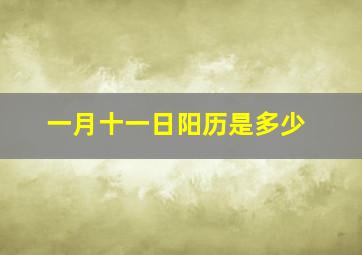 一月十一日阳历是多少